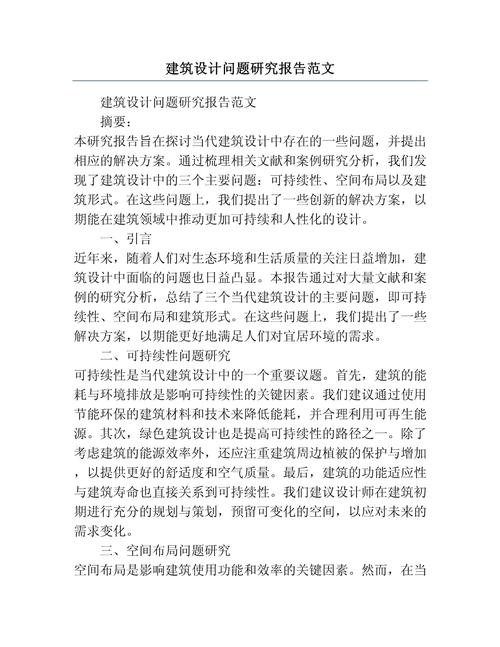 建筑设计问题研究报告范文

建筑设计问题研究报告范文

摘要：

本研究报告旨在探讨当代建筑设计中存在的一些问题，并提出相应的解决方案。通过梳理相关文献和案例研究分析，我们发现了建筑设计中的三个主要问题：可持续性、空间布局以及建筑形式。在这些问题上，我们提出了一些创新的解决方案，以期能在建筑领域中推动更加可持续和人性化的设计。

一、引言

近年来，随着人们对生态环境和生活质量的关注日益增加，建筑设计中面临的问题也日益凸显。本报告通过对大量文献和案例的研究分析，总结了三个当代建筑设计的主要问题，即可持续性、空间布局和建筑形式。在这些问题上，我们提出了一些解决方案，以期能更好地满足人们对宜居环境的需求。

二、可持续性问题研究

可持续性是当代建筑设计中的一个重要议题。首先，建筑的能耗与环境排放是影响可持续性的关键因素。我们建议通过使用节能环保的建筑材料和技术来降低能耗，并合理利用可再生能源。其次，绿色建筑设计也是提高可持续性的路径之一。除了考虑建筑的能源效率外，还应注重建筑周边植被的保护与增加，以提供更好的舒适度和空气质量。最后，建筑的功能适应性与建筑寿命也直接关系到可持续性。我们建议设计师在建筑初期进行充分的规划与策划，预留可变化的空间，以应对未来的需求变化。

三、空间布局问题研究

空间布局是影响建筑使用功能和效率的关键因素。然而，在当